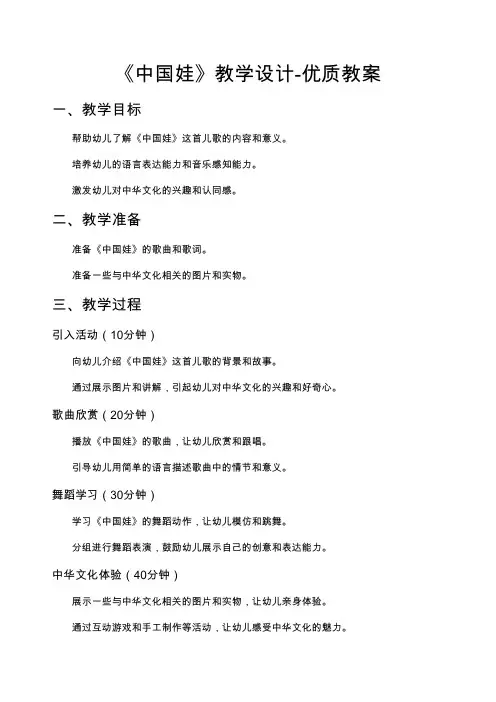 《中国娃》教学设计-优质教案

一、教学目标

帮助幼儿了解《中国娃》这首儿歌的内容和意义。

培养幼儿的语言表达能力和音乐感知能力。

激发幼儿对中华文化的兴趣和认同感。

二、教学准备

准备《中国娃》的歌曲和歌词。

准备一些与中华文化相关的图片和实物。

三、教学过程

引入活动（10分钟）

向幼儿介绍《中国娃》这首儿歌的背景和故事。

通过展示图片和讲解，引起幼儿对中华文化的兴趣和好奇心。

歌曲欣赏（20分钟）

播放《中国娃》的歌曲，让幼儿欣赏和跟唱。

引导幼儿用简单的语言描述歌曲中的情节和意义。

舞蹈学习（30分钟）

学习《中国娃》的舞蹈动作，让幼儿模仿和跳舞。

分组进行舞蹈表演，鼓励幼儿展示自己的创意和表达能力。

中华文化体验（40分钟）

展示一些与中华文化相关的图片和实物，让幼儿亲身体验。

通过互动游戏和手工制作等活动，让幼儿感受中华文化的魅力。